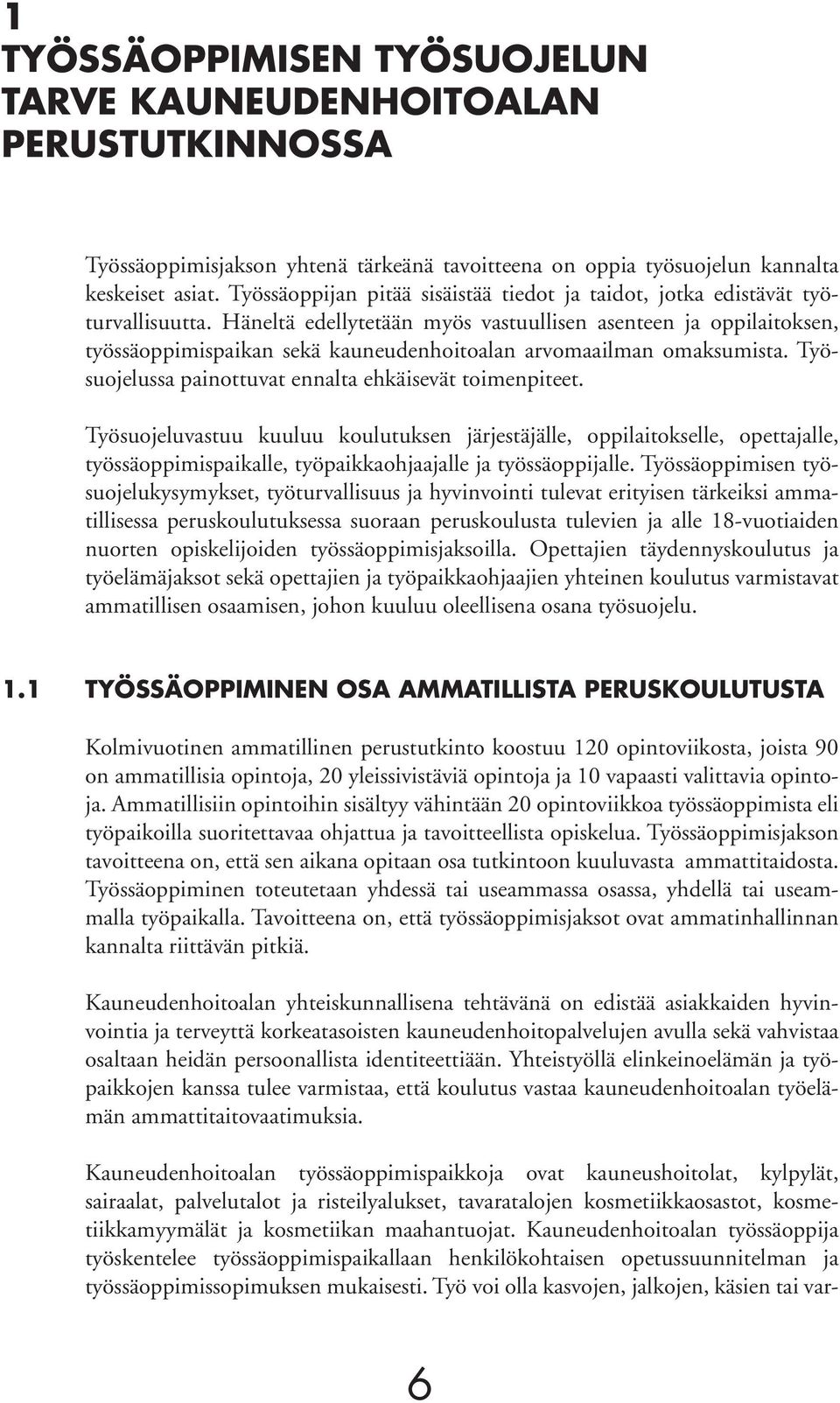 1
TYÖSSÄOPPIMISEN TYÖSUOJELUN TARVE KAUNEUDENHOITOALAN PERUSTUTKINNOSSA

Työssäoppimisjakson yhtenä tärkeänä tavoitteena on oppia työsuojelun kannalta keskeiset asiat. Työssäoppijan pitää sisäistää tiedot ja taidot, jotka edistävät työturvallisuutta. Häneltä edellytetään myös vastuullisen asenteen ja oppilaitoksen, työssäoppimispaikan sekä kauneudenhoitoalan arvomaailman omaksumista. Työsuojelussa painottuvat ennalta ehkäisevät toimenpiteet.

Työsuojeluvastuu kuuluu koulutuksen järjestäjälle, oppilaitokselle, opettajalle, työssäoppimispaikalle, työpaikkaohjaajalle ja työssäoppijalle. Työssäoppimisen työsuojelukysymykset, työturvallisuus ja hyvinvointi tulevat erityisen tärkeiksi ammatillisessa peruskoulutuksessa suoraan peruskoulusta tulevien ja alle 18-vuotiaiden nuorten opiskelijoiden työssäoppimisjaksoilla. Opettajien täydennyskoulutus ja työelämäjaksot sekä opettajien ja työpaikkaohjaajien yhteinen koulutus varmistavat ammatillisen osaamisen, johon kuuluu oleellisena osana työsuojelu.

1.1 TYÖSSÄOPPIMINEN OSA AMMATILLISTA PERUSKOULUTUSTA

Kolmivuotinen ammatillinen perustutkinto koostuu 120 opintoviikosta, joista 90 on ammatillisia opintoja, 20 yleissivistäviä opintoja ja 10 vapaasti valittavia opintoja. Ammatillisiin opintoihin sisältyy vähintään 20 opintoviikkoa työssäoppimista eli työpaikoilla suoritettavaa ohjattua ja tavoitteellista opiskelua. Työssäoppimisjakson tavoitteena on, että sen aikana opitaan osa tutkintoon kuuluvasta ammattitaidosta. Työssäoppiminen toteutetaan yhdessä tai useammassa osassa, yhdellä tai useammalla työpaikalla. Tavoitteena on, että työssäoppimisjaksot ovat ammatinhallinnan kannalta riittävän pitkiä.

Kauneudenhoitoalan yhteiskunnallisena tehtävänä on edistää asiakkaiden hyvinvointia ja terveyttä korkeatasoisten kauneudenhoitopalvelujen avulla sekä vahvistaa osaltaan heidän persoonallista identiteettiään. Yhteistyöllä elinkeinoelämän ja työpaikkojen kanssa tulee varmistaa, että koulutus vastaa kauneudenhoitoalan työelämän ammattitaitovaatimuksia.

Kauneudenhoitoalan työssäoppimispaikkoja ovat kauneushoitolat, kylpylät, sairaalat, palvelutalot ja risteilyalukset, tavaratalojen kosmetiikkaosastot, kosmetiikkamyymälät ja kosmetiikan maahantuojat. Kauneudenhoitoalan työssäoppija työskentelee työssäoppimispaikallaan henkilökohtaisen opetussuunnitelman ja työssäoppimissopimuksen mukaisesti. Työ voi olla kasvojen, jalkojen, käsien tai var-

6